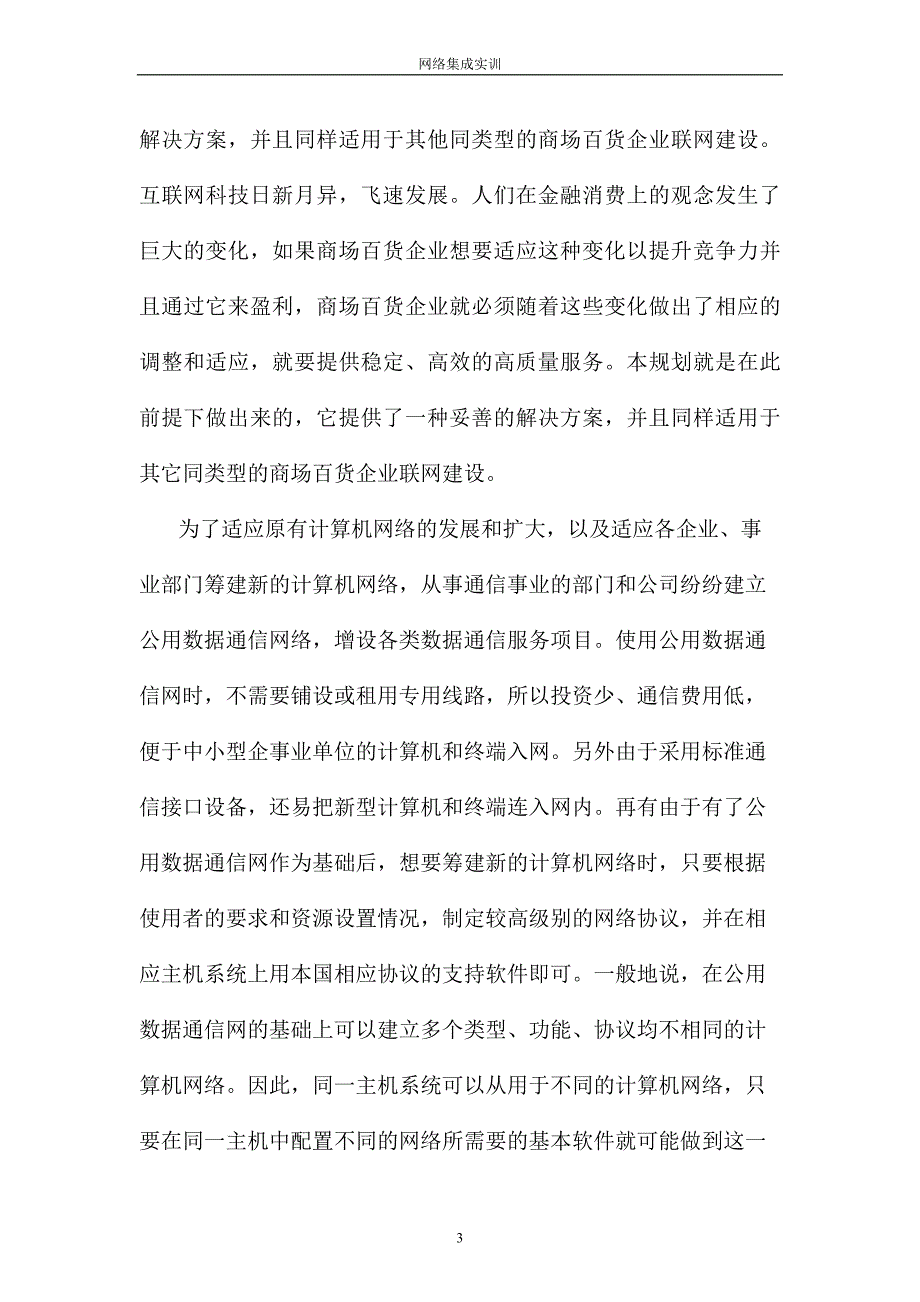 网络集成实训

解决方案，并且同样适用于其他同类型的商场百货企业联网建设。互联网科技日新月异，飞速发展。人们在金融消费上的观念发生了巨大的变化，如果商场百货企业想要适应这种变化以提升竞争力并且通过它来盈利，商场百货企业就必须随着这些变化做出了相应的调整和适应，就要提供稳定、高效的高质量服务。本规划就是在此前提下做出来的，它提供了一种妥善的解决方案，并且同样适用于其它同类型的商场百货企业联网建设。

为了适应原有计算机网络的发展和扩大，以及适应各企业、事业部门筹建新的计算机网络，从事通信事业的部门和公司纷纷建立公用数据通信网络，增设各类数据通信服务项目。使用公用数据通信网时，不需要铺设或租用专用线路，所以投资少、通信费用低，便于中小型企事业单位的计算机和终端入网。另外由于采用标准通信接口设备，还易把新型计算机和终端连入网内。再有由于有了公用数据通信网作为基础后，想要筹建新的计算机网络时，只要根据使用者的要求和资源设置情况，制定较高级别的网络协议，并在相应主机系统上用本国相应协议的支持软件即可。一般地说，在公用数据通信网的基础上可以建立多个类型、功能、协议均不相同的计算机网络。因此，同一主机系统可以从用于不同的计算机网络，只要在同一主机中配置不同的网络所需要的基本软件就可能做到这一

3